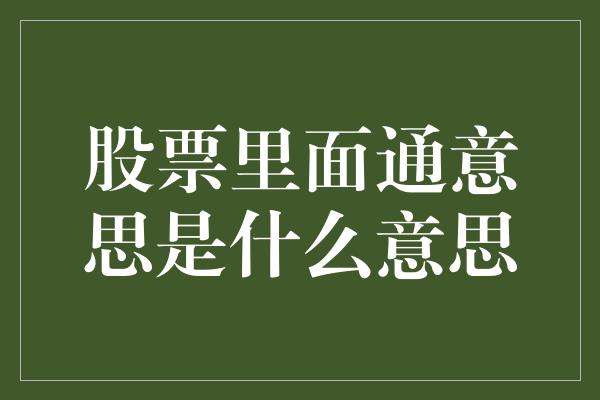 股票里面通意思是什么意思